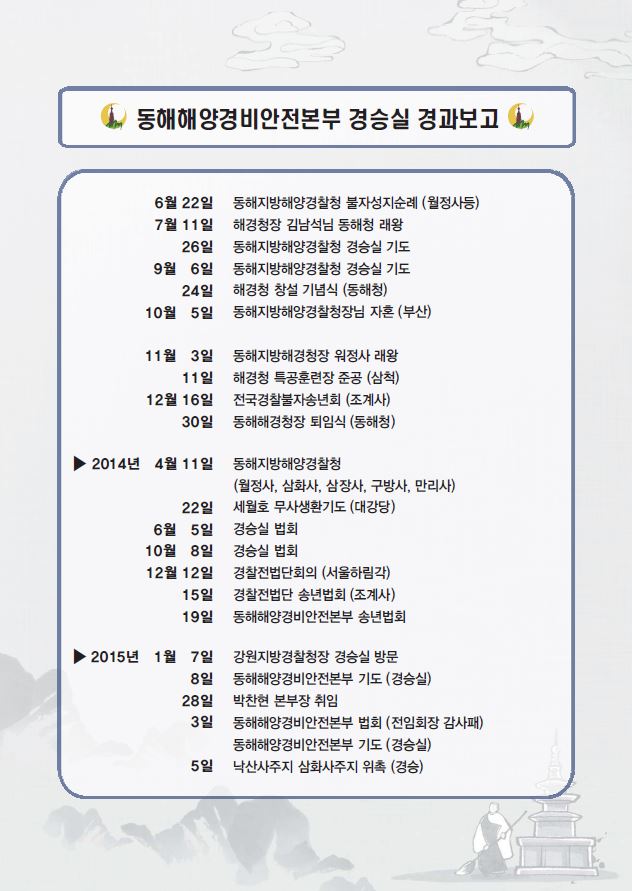 동해해양경비안전본부 경승실 경과보고

6월 22일 동해지방해양경찰청 불자성지순례 (월정사등)
7월 11일 해경청장 김남석님 동해청 래왕
26일 동해지방해양경찰청 경승실 기도
9월 6일 동해지방해양경찰청 경승실 기도
24일 해경청 창설 기념식 (동해청)
10월 5일 동해지방해양경찰청장님 자혼 (부산)

11월 3일 동해지방해경청장 워정사 래왕
11일 해경청 특공훈련장 준공 (삼척)
12월 16일 전국경찰불자송년회 (조계사)
30일 동해해경청장 퇴임식 (동해청)

▶ 2014년 4월 11일 동해지방해양경찰청 (월정사, 삼화사, 삼장사, 구방사, 만리사)
22일 세월호 무사생환기도 (대강당)
6월 5일 경승실 법회
10월 8일 경승실 법회
12월 12일 경찰전법단회의 (서울하림각)
15일 경찰전법단 송년법회 (조계사)
19일 동해해양경비안전본부 송년법회

▶ 2015년 1월 7일 강원지방경찰청장 경승실 방문
8일 동해해양경비안전본부 기도 (경승실)
28일 박찬현 본부장 취임
3일 동해해양경비안전본부 법회 (전임회장 감사패)
동해해양경비안전본부 기도 (경승실)
5일 낙산사주지 삼화사주지 위촉 (경승)